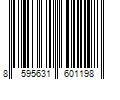 8 595631 601198